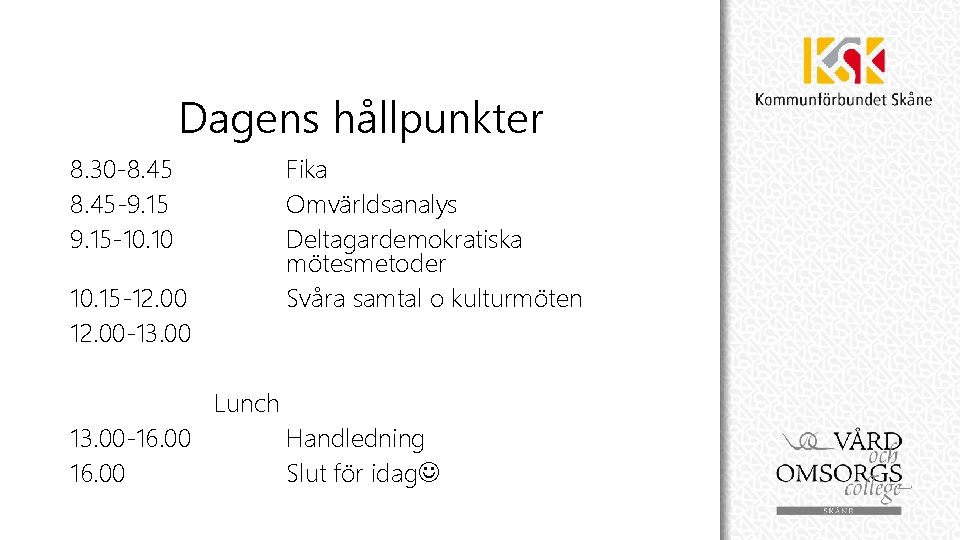 Dagens hållpunkter

8.30-8.45 Fika
8.45-9.15 Omvärldsanalys
9.15-10.10 Deltagardemokratiska mötesmetoder
10.15-12.00 Svåra samtal o kulturmöten
12.00-13.00

Lunch
13.00-16.00 Handledning
16.00 Slut för idag☺

KSK
Kommunförbundet Skåne

VÅRD och OMSORGS college
SKÅNE